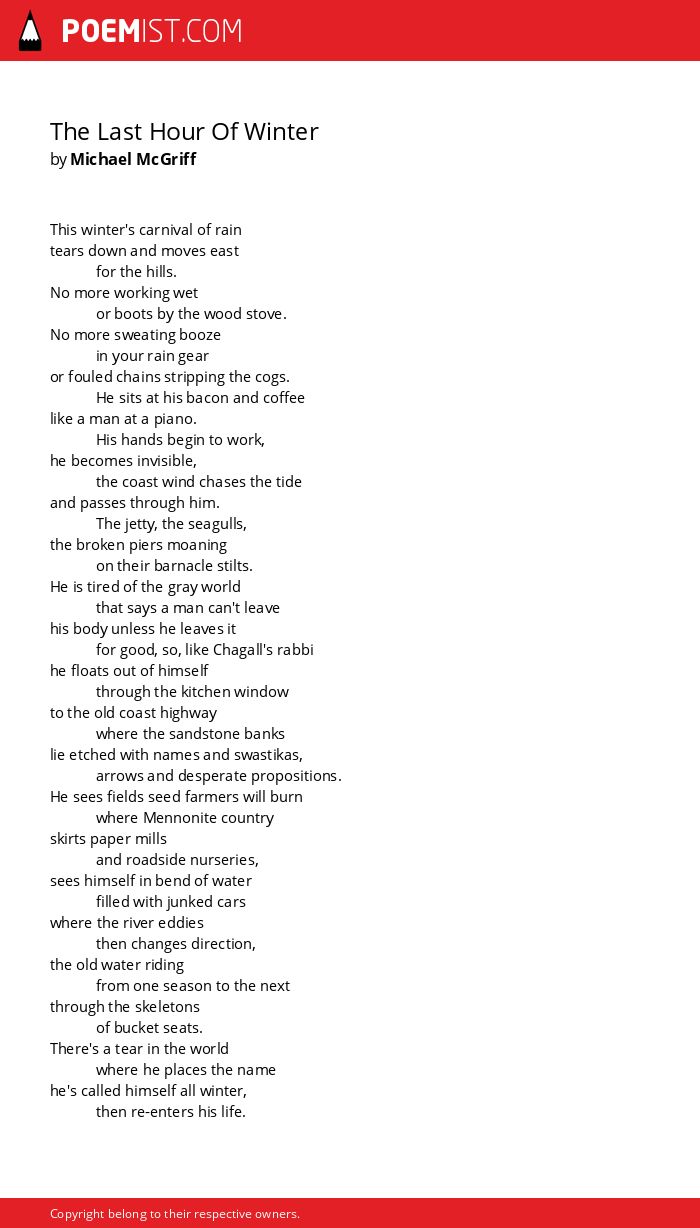 POEMIST.COM

The Last Hour Of Winter
by Michael McGriff

This winter's carnival of rain
tears down and moves east
for the hills.
No more working wet
or boots by the wood stove.
No more sweating booze
in your rain gear
or fouled chains stripping the cogs.
He sits at his bacon and coffee
like a man at a piano.
His hands begin to work,
he becomes invisible,
the coast wind chases the tide
and passes through him.
The jetty, the seagulls,
the broken piers moaning
on their barnacle stilts.
He is tired of the gray world
that says a man can't leave
his body unless he leaves it
for good, so, like Chagall's rabbi
he floats out of himself
through the kitchen window
to the old coast highway
where the sandstone banks
lie etched with names and swastikas,
arrows and desperate propositions.
He sees fields seed farmers will burn
where Mennonite country
skirts paper mills
and roadside nurseries,
sees himself in bend of water
filled with junked cars
where the river eddies
then changes direction,
the old water riding
from one season to the next
through the skeletons
of bucket seats.
There's a tear in the world
where he places the name
he's called himself all winter,
then re-enters his life.

Copyright belong to their respective owners.